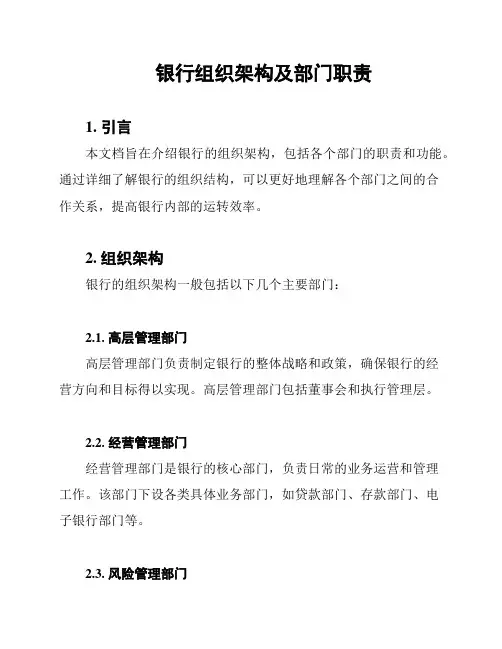 银行组织架构及部门职责

1. 引言

本文档旨在介绍银行的组织架构，包括各个部门的职责和功能。通过详细了解银行的组织结构，可以更好地理解各个部门之间的合作关系，提高银行内部的运转效率。

2. 组织架构

银行的组织架构一般包括以下几个主要部门：

2.1. 高层管理部门

高层管理部门负责制定银行的整体战略和政策，确保银行的经营方向和目标得以实现。高层管理部门包括董事会和执行管理层。

2.2. 经营管理部门

经营管理部门是银行的核心部门，负责日常的业务运营和管理工作。该部门下设各类具体业务部门，如贷款部门、存款部门、电子银行部门等。

2.3. 风险管理部门